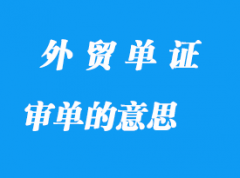 外贸单证

审单的意思